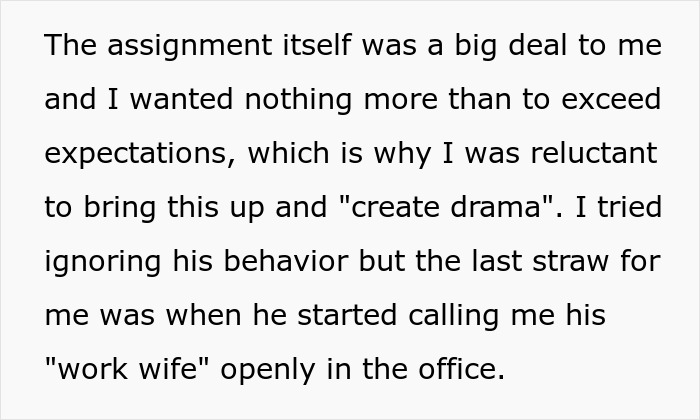 The assignment itself was a big deal to me and I wanted nothing more than to exceed expectations, which is why I was reluctant to bring this up and "create drama". I tried ignoring his behavior but the last straw for me was when he started calling me his "work wife" openly in the office.